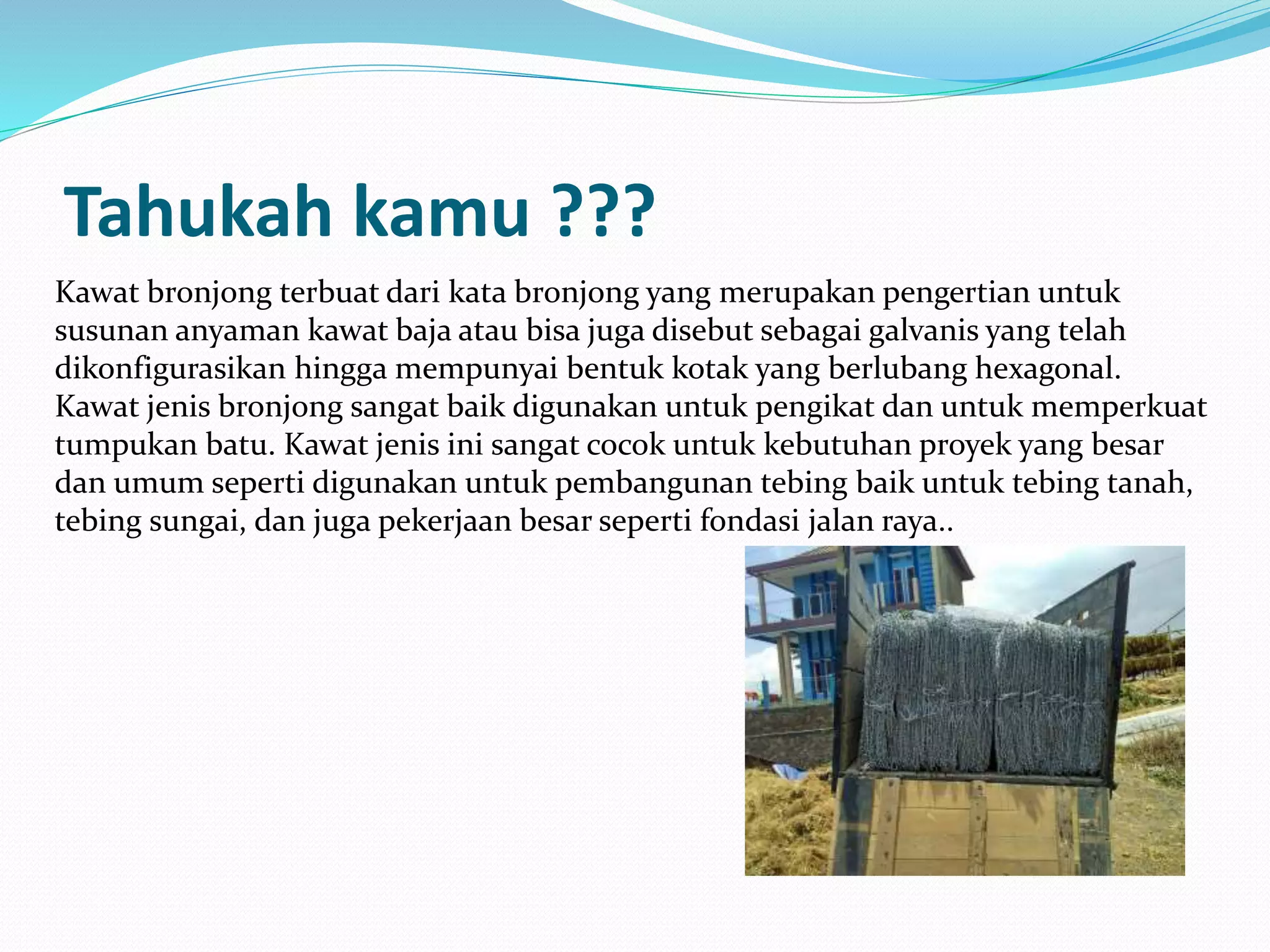 Tahukah kamu ???

Kawat bronjong terbuat dari kata bronjong yang merupakan pengertian untuk susunan anyaman kawat baja atau bisa juga disebut sebagai galvanis yang telah dikonfigurasikan hingga mempunyai bentuk kotak yang berlubang hexagonal. Kawat jenis bronjong sangat baik digunakan untuk pengikat dan untuk memperkuat tumpukan batu. Kawat jenis ini sangat cocok untuk kebutuhan proyek yang besar dan umum seperti digunakan untuk pembangunan tebing baik untuk tebing tanah, tebing sungai, dan juga pekerjaan besar seperti fondasi jalan raya..